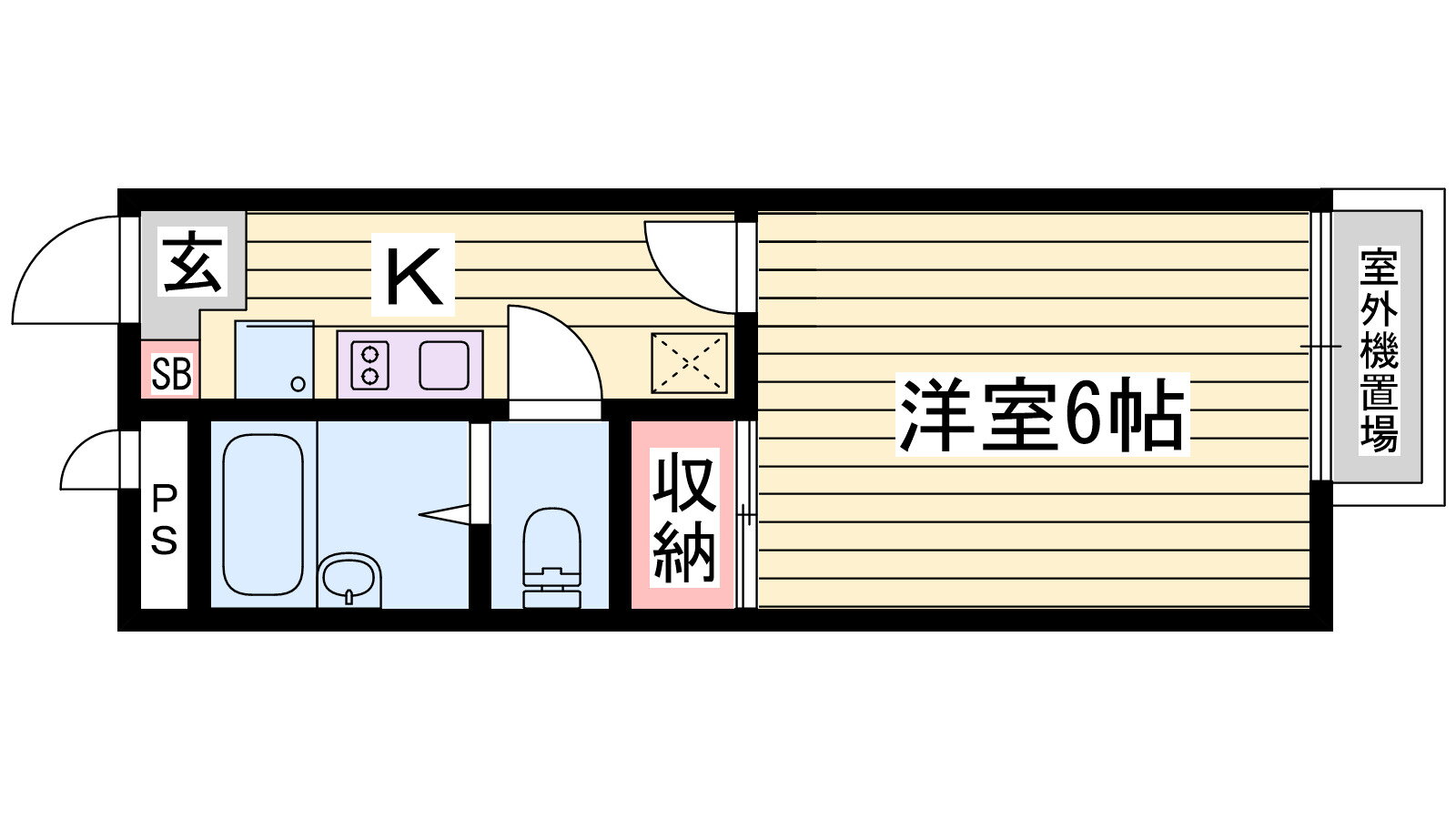 玄
K
SB
PS
収納
洋室6帖
室外機置場